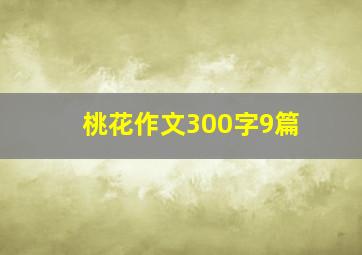 桃花作文300字9篇